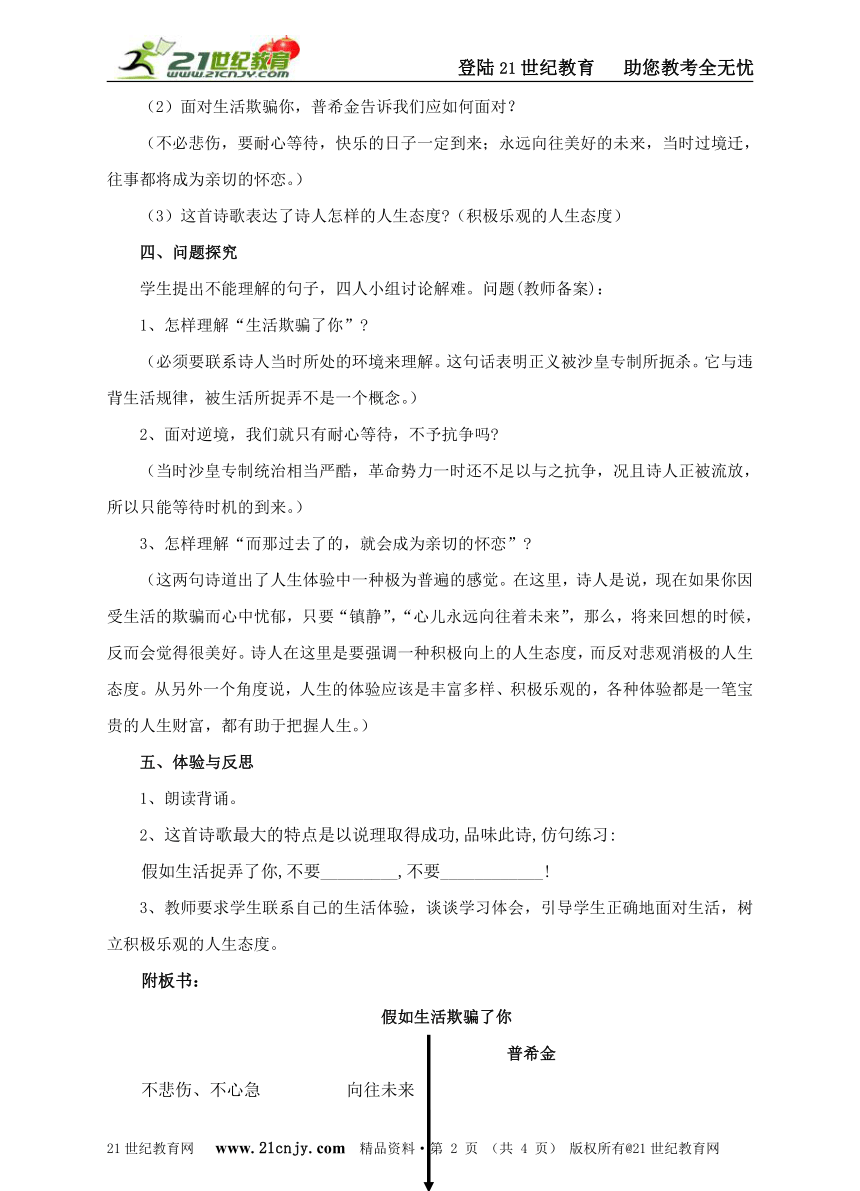 21世纪教育 www.21cnjy.com

登陆21世纪教育　助您教考全无忧

（2）面对生活欺骗你，普希金告诉我们应如何面对？

（不必悲伤，要耐心等待，快乐的日子一定到来；永远向往美好的未来，当时过境迁，往事都将成为亲切的怀恋。）

（3）这首诗歌表达了诗人怎样的人生态度？(积极乐观的人生态度）

四、问题探究

学生提出不能理解的句子，四人小组讨论解难。问题(教师备案)：

1、怎样理解“生活欺骗了你”？

（必须要联系诗人当时所处的环境来理解。这句话表明正义被沙皇专制所扼杀。它与违背生活规律，被生活所捉弄不是一个概念。）

2、面对逆境，我们就只有耐心等待，不予抗争吗?

（当时沙皇专制统治相当严酷，革命势力一时还不足以与之抗争，况且诗人正被流放，所以只能等待时机的到来。）

3、怎样理解“而那过去了的，就会成为亲切的怀恋”？

（这两句诗道出了人生体验中一种极为普遍的感觉。在这里，诗人是说，现在如果你因受生活的欺骗而心中忧郁，只要“镇静”，“心儿永远向往着未来”，那么，将来回想的时候，反而会觉得很美好。诗人在这里是要强调一种积极向上的人生态度，而反对悲观消极的人生态度。从另外一个角度说，人生的体验应该是丰富多样、积极乐观的，各种体验都是一笔宝贵的人生财富，都有助于把握人生。）

五、体验与反思

1、朗读背诵。

2、这首诗歌最大的特点是以说理取得成功,品味此诗,仿句练习:

假如生活捉弄了你,不要_________,不要____________!

3、教师要求学生联系自己的生活体验，谈谈学习体会，引导学生正确地面对生活，树立积极乐观的人生态度。

附板书：

假如生活欺骗了你

普希金

不悲伤、不心急　　向往未来

21世纪教育网　www.21cnjy.com　精品资料·第 2 页 （共 4 页） 版权所有@21世纪教育网